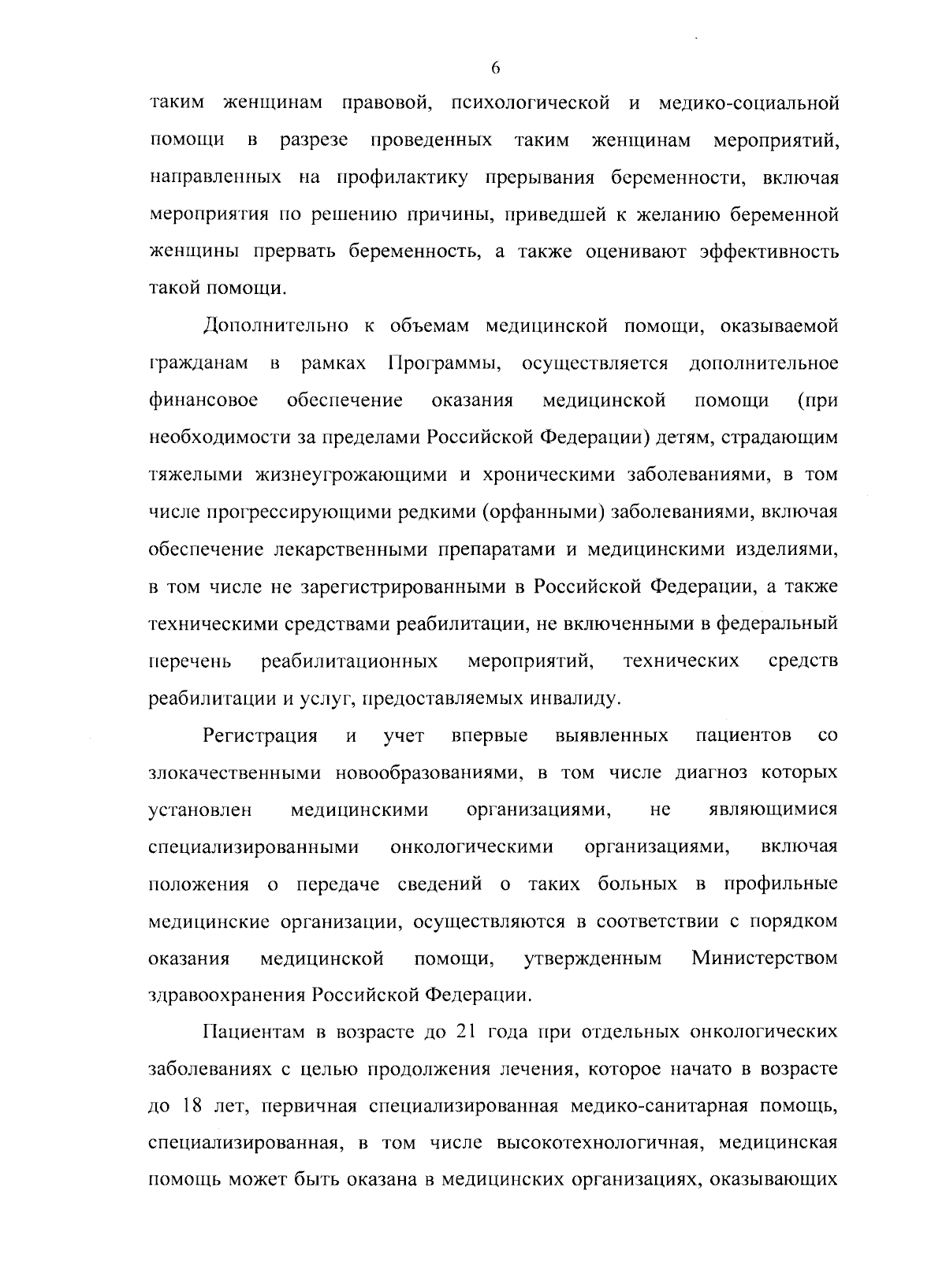 6

таким женщинам правовой, психологической и медико-социальной помощи в разрезе проведенных таким женщинам мероприятий, направленных на профилактику прерывания беременности, включая мероприятия по решению причины, приведшей к желанию беременной женщины прервать беременность, а также оценивают эффективность такой помощи.

Дополнительно к объемам медицинской помощи, оказываемой гражданам в рамках Программы, осуществляется дополнительное финансовое обеспечение оказания медицинской помощи (при необходимости за пределами Российской Федерации) детям, страдающим тяжелыми жизнеугрожающими и хроническими заболеваниями, в том числе прогрессирующими редкими (орфанными) заболеваниями, включая обеспечение лекарственными препаратами и медицинскими изделиями, в том числе не зарегистрированными в Российской Федерации, а также техническими средствами реабилитации, не включенными в федеральный перечень реабилитационных мероприятий, технических средств реабилитации и услуг, предоставляемых инвалиду.

Регистрация и учет впервые выявленных пациентов со злокачественными новообразованиями, в том числе диагноз которых установлен медицинскими организациями, не являющимися специализированными онкологическими организациями, включая положения о передаче сведений о таких больных в профильные медицинские организации, осуществляются в соответствии с порядком оказания медицинской помощи, утвержденным Министерством здравоохранения Российской Федерации.

Пациентам в возрасте до 21 года при отдельных онкологических заболеваниях с целью продолжения лечения, которое начато в возрасте до 18 лет, первичная специализированная медико-санитарная помощь, специализированная, в том числе высокотехнологичная, медицинская помощь может быть оказана в медицинских организациях, оказывающих